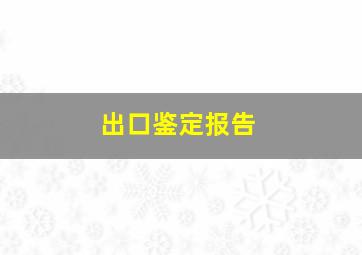 出口鉴定报告